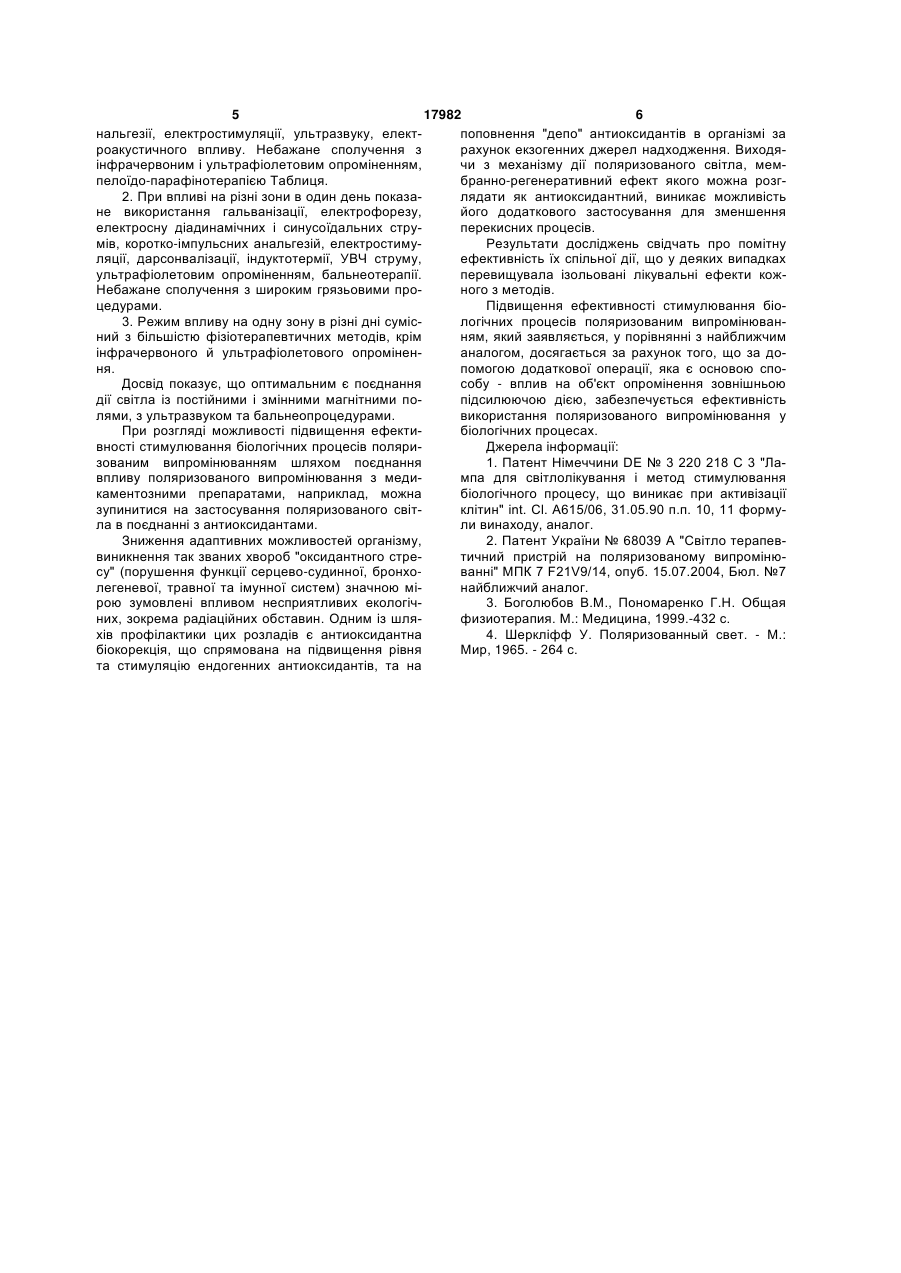 5 17982 6

нальгезії, електростимуляції, ультразвуку, електроакустичного впливу. Небажане сполучення з інфрачервоним і ультрафіолетовим опроміненням, пелоїдо-парафінотерапією Таблиця.

2. При впливі на різні зони в один день показане використання гальванізації, електрофорезу, електросну діадинамічних і синусоїдальних струмів, коротко-імпульсних анальгезій, електростимуляції, дарсонвалізації, індуктотермії, УВЧ струму, ультрафіолетовим опроміненням, бальнеотерапії. Небажане сполучення з широким грязьовими процедурами.

3. Режим впливу на одну зону в різні дні сумісний з більшістю фізіотерапевтичних методів, крім інфрачервоного й ультрафіолетового опромінення.

Досвід показує, що оптимальним є поєднання дії світла із постійними і змінними магнітними полями, з ультразвуком та бальнеопроцедурами.

При розгляді можливості підвищення ефективності стимулювання біологічних процесів поляризованим випромінюванням шляхом поєднання впливу поляризованого випромінювання з медикаментозними препаратами, наприклад, можна зупинитися на застосування поляризованого світла в поєднанні з антиоксидантами.

Зниження адаптивних можливостей організму, виникнення так званих хвороб "оксидантного стресу" (порушення функції серцево-судинної, бронхолегеневої, травної та імунної систем) значною мірою зумовлені впливом несприятливих екологічних, зокрема радіаційних обставин. Одним із шляхів профілактики цих розладів є антиоксидантна біокорекція, що спрямована на підвищення рівня та стимуляцію ендогенних антиоксидантів, та на поповнення "депо" антиоксидантів в організмі за рахунок екзогенних джерел надходження. Виходячи з механізму дії поляризованого світла, мембранно-регенеративний ефект якого можна розглядати як антиоксидантний, виникає можливість його додаткового застосування для зменшення перекисних процесів.

Результати досліджень свідчать про помітну ефективність їх спільної дії, що у деяких випадках перевищувала ізольовані лікувальні ефекти кожного з методів.

Підвищення ефективності стимулювання біологічних процесів поляризованим випромінюванням, який заявляється, у порівнянні з найближчим аналогом, досягається за рахунок того, що за допомогою додаткової операції, яка є основою способу - вплив на об'єкт опромінення зовнішньою підсилюючою дією, забезпечується ефективність використання поляризованого випромінювання у біологічних процесах.

Джерела інформації:

1. Патент Німеччини DE № 3 220 218 С 3 "Лампа для світлолікування і метод стимулювання біологічного процесу, що виникає при активізації клітин" int. Cl. A615/06, 31.05.90 п.п. 10, 11 формули винаходу, аналог.

2. Патент України № 68039 А "Світло терапевтичний пристрій на поляризованому випромінюванні" МПК 7 F21V9/14, опуб. 15.07.2004, Бюл. №7 найближчий аналог.

3. Боголюбов В.М., Пономаренко Г.Н. Общая физиотерапия. М.: Медицина, 1999.-432 с.

4. Шеркліфф У. Поляризованный свет. - М.: Мир, 1965. - 264 с.